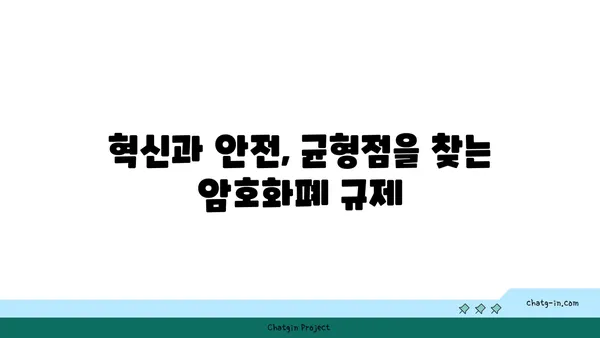 혁신과 안전, 균형점을 찾는 암호화폐 규제

chatg-in.com

Chatgin Project